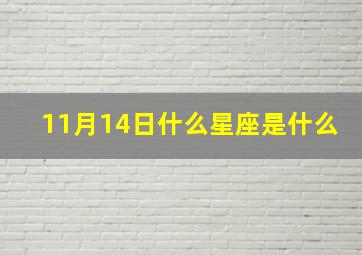 11月14日什么星座是什么